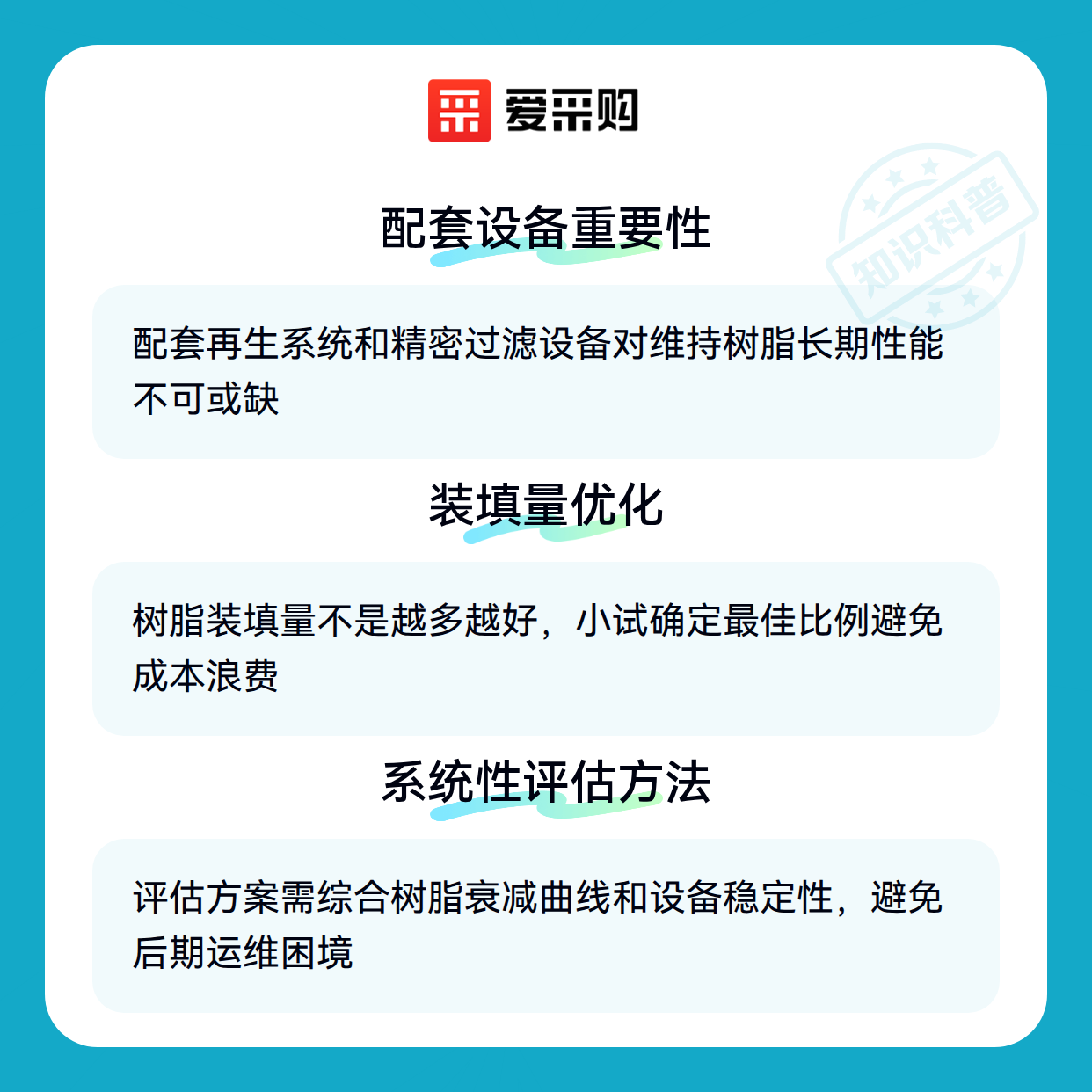 爱采购

配套设备重要性

配套再生系统和精密过滤设备对维持树脂长期性能不可或缺

装填量优化

树脂装填量不是越多越好，小试确定最佳比例避免成本浪费

系统性评估方法

评估方案需综合树脂衰减曲线和设备稳定性，避免后期运维困境

知识科普